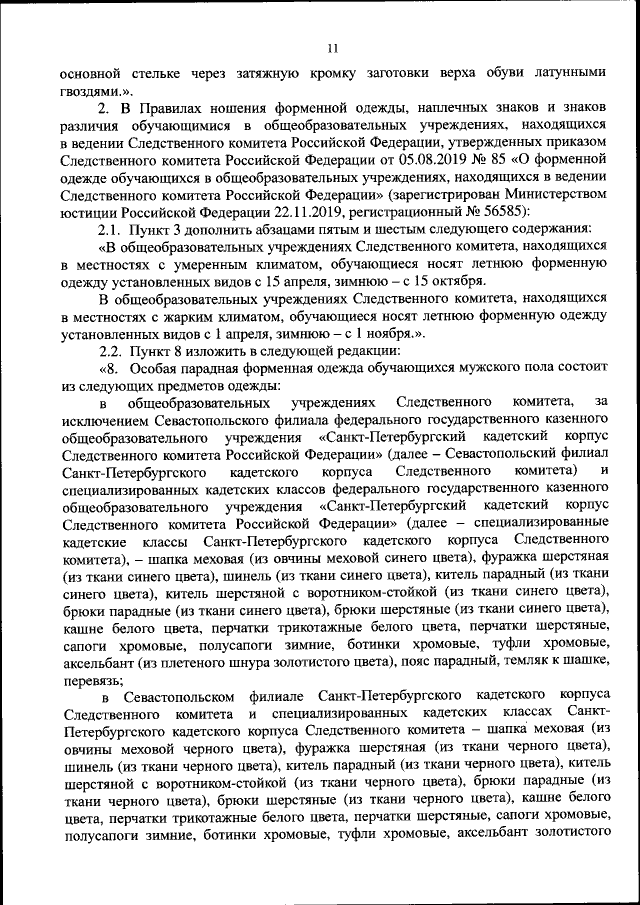 11

основной стельке через затяжную кромку заготовки верха обуви латунными гвоздями.».

2. В Правилах ношения форменной одежды, наплечных знаков и знаков различия обучающимися в общеобразовательных учреждениях, находящихся в ведении Следственного комитета Российской Федерации, утвержденных приказом Следственного комитета Российской Федерации от 05.08.2019 № 85 «О форменной одежде обучающихся в общеобразовательных учреждениях, находящихся в ведении Следственного комитета Российской Федерации» (зарегистрирован Министерством юстиции Российской Федерации 22.11.2019, регистрационный № 56585):

2.1. Пункт 3 дополнить абзацами пятым и шестым следующего содержания:

«В общеобразовательных учреждениях Следственного комитета, находящихся в местностях с умеренным климатом, обучающиеся носят летнюю форменную одежду установленных видов с 15 апреля, зимнюю – с 15 октября.

В общеобразовательных учреждениях Следственного комитета, находящихся в местностях с жарким климатом, обучающиеся носят летнюю форменную одежду установленных видов с 1 апреля, зимнюю – с 1 ноября.».

2.2. Пункт 8 изложить в следующей редакции:

«8. Особая парадная форменная одежда обучающихся мужского пола состоит из следующих предметов одежды:

в общеобразовательных учреждениях Следственного комитета, за исключением Севастопольского филиала федерального государственного казенного общеобразовательного учреждения «Санкт-Петербургский кадетский корпус Следственного комитета Российской Федерации» (далее – Севастопольский филиал Санкт-Петербургского кадетского корпуса Следственного комитета) и специализированных кадетских классов федерального государственного казенного общеобразовательного учреждения «Санкт-Петербургский кадетский корпус Следственного комитета Российской Федерации» (далее – специализированные кадетские классы Санкт-Петербургского кадетского корпуса Следственного комитета), – шапка меховая (из овчины меховой синего цвета), фуражка шерстяная (из ткани синего цвета), шинель (из ткани синего цвета), китель парадный (из ткани синего цвета), китель шерстяной с воротником-стойкой (из ткани синего цвета), брюки парадные (из ткани синего цвета), брюки шерстяные (из ткани синего цвета), кашне белого цвета, перчатки трикотажные белого цвета, перчатки шерстяные, сапоги хромовые, полусапоги зимние, ботинки хромовые, туфли хромовые, аксельбант (из плетеного шнура золотистого цвета), пояс парадный, темляк к шашке, перевязь;

в Севастопольском филиале Санкт-Петербургского кадетского корпуса Следственного комитета и специализированных кадетских классах Санкт-Петербургского кадетского корпуса Следственного комитета – шапка меховая (из овчины меховой черного цвета), фуражка шерстяная (из ткани черного цвета), шинель (из ткани черного цвета), китель парадный (из ткани черного цвета), китель шерстяной с воротником-стойкой (из ткани черного цвета), брюки парадные (из ткани черного цвета), брюки шерстяные (из ткани черного цвета), кашне белого цвета, перчатки трикотажные белого цвета, перчатки шерстяные, сапоги хромовые, полусапоги зимние, ботинки хромовые, туфли хромовые, аксельбант золотистого